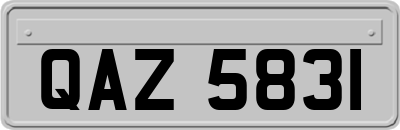 QAZ 5831